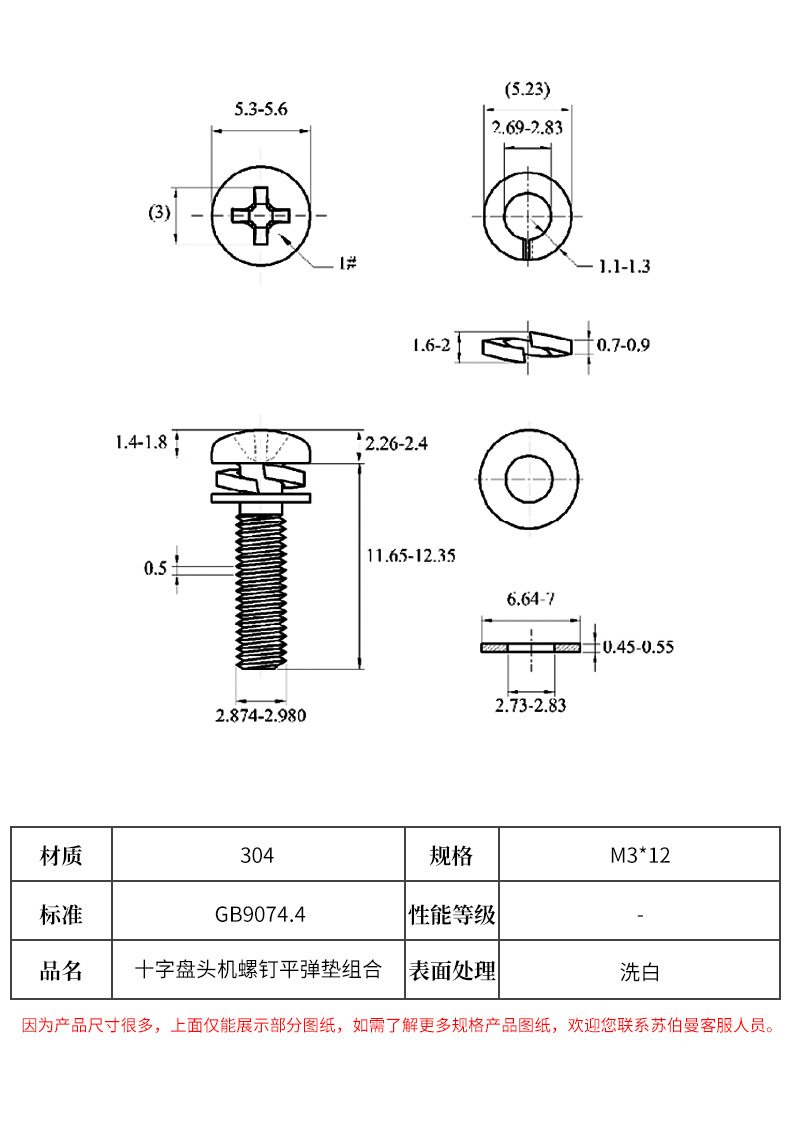 5.3-5.6

(3)

1#

(5.23)

2.69-2.83

1.1-1.3

1.6-2

0.7-0.9

1.4-1.8

2.26-2.4

0.5

11.65-12.35

2.874-2.980

6.64-7

0.45-0.55

2.73-2.83

| 材质 | 304 | 规格 | M3*12 |
|---|---|---|---|
| 标准 | GB9074.4 | 性能等级 | - |
| 品名 | 十字盘头机螺钉平弹垫组合 | 表面处理 | 洗白 |

因为产品尺寸很多，上面仅能展示部分图纸，如需了解更多规格产品图纸，欢迎您联系苏伯曼客服人员。